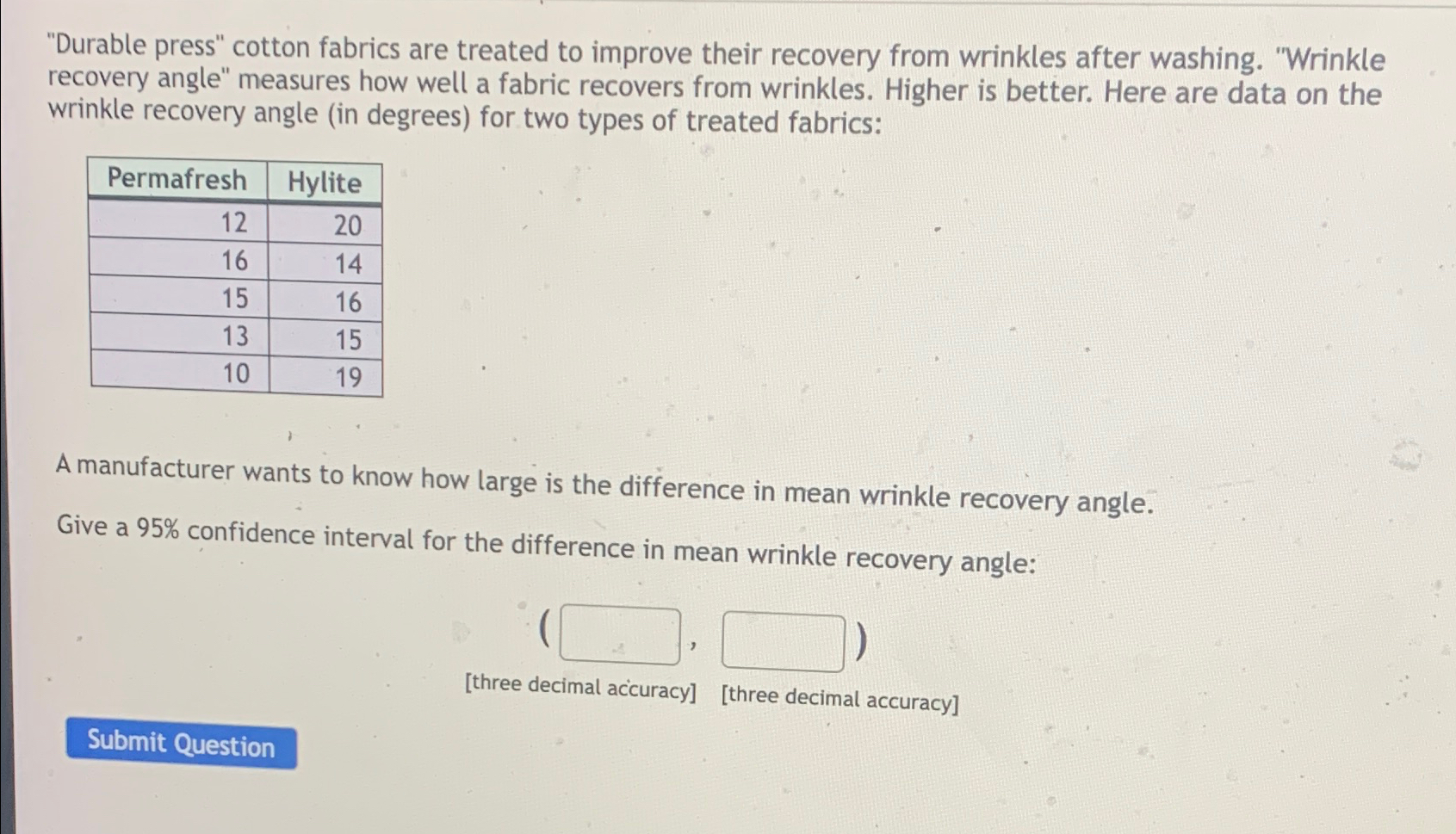 "Durable press" cotton fabrics are treated to improve their recovery from wrinkles after washing. "Wrinkle recovery angle" measures how well a fabric recovers from wrinkles. Higher is better. Here are data on the wrinkle recovery angle (in degrees) for two types of treated fabrics:

| Permafresh | Hylite |
|---|---|
| 12 | 20 |
| 16 | 14 |
| 15 | 16 |
| 13 | 15 |
| 10 | 19 |

A manufacturer wants to know how large is the difference in mean wrinkle recovery angle.

Give a 95% confidence interval for the difference in mean wrinkle recovery angle:

( ____ , ____ )

[three decimal accuracy] [three decimal accuracy]

Submit Question